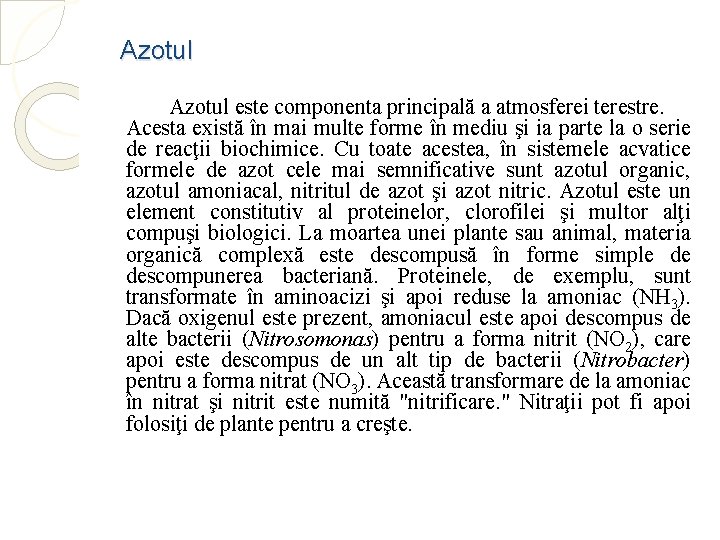 Azotul

Azotul este componenta principală a atmosferei terestre. Acesta există în mai multe forme în mediu şi ia parte la o serie de reacţii biochimice. Cu toate acestea, în sistemele acvatice formele de azot cele mai semnificative sunt azotul organic, azotul amoniacal, nitritul de azot şi azot nitric. Azotul este un element constitutiv al proteinelor, clorofilei şi multor alţi compuşi biologici. La moartea unei plante sau animal, materia organică complexă este descompusă în forme simple de descompunerea bacteriană. Proteinele, de exemplu, sunt transformate în aminoacizi şi apoi reduse la amoniac ($NH_3$). Dacă oxigenul este prezent, amoniacul este apoi descompus de alte bacterii (Nitrosomonas) pentru a forma nitrit ($NO_2$), care apoi este descompus de un alt tip de bacterii (Nitrobacter) pentru a forma nitrat ($NO_3$). Această transformare de la amoniac în nitrat şi nitrit este numită "nitrificare." Nitraţii pot fi apoi folosiţi de plante pentru a creşte.